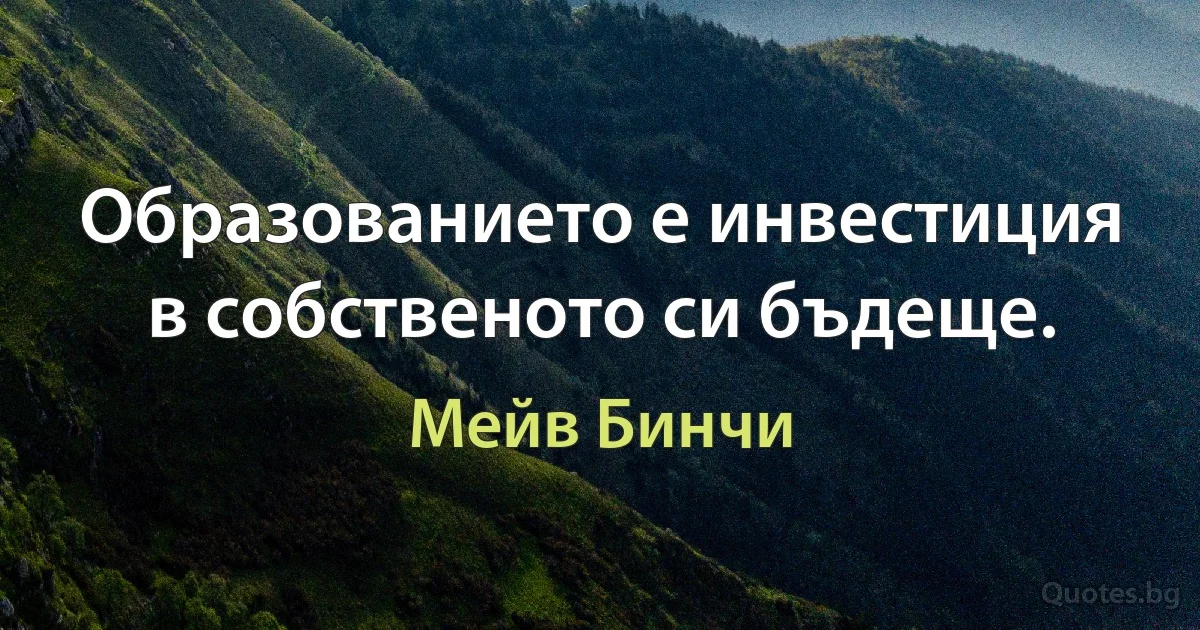 Образованието е инвестиция в собственото си бъдеще.

Мейв Бинчи

Quotes.bg